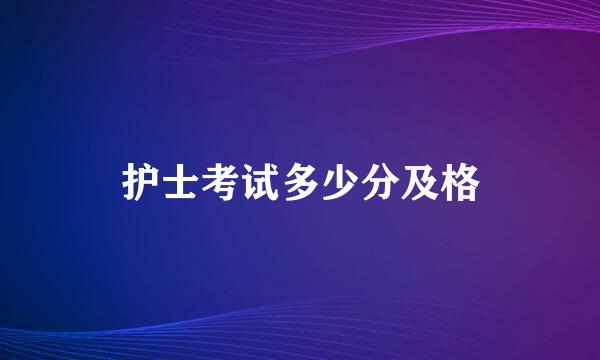 护士考试多少分及格